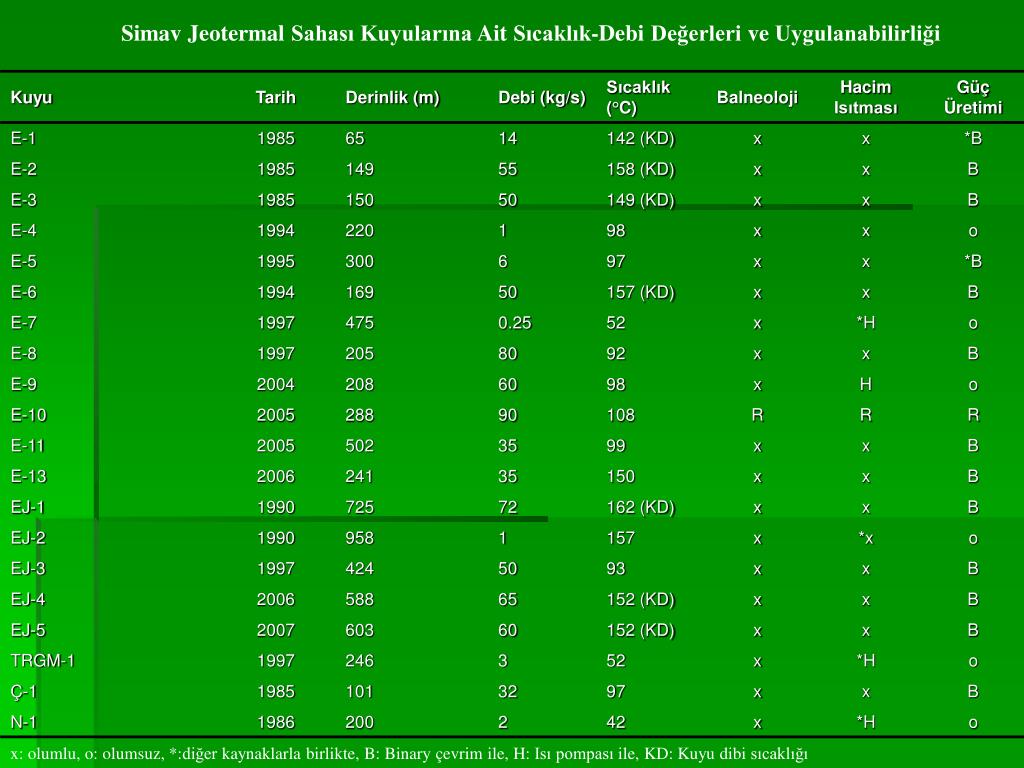 Simav Jeotermal Sahası Kuyularına Ait Sıcaklık-Debi Değerleri ve Uygulanabilirliği

| Kuyu | Tarih | Derinlik (m) | Debi (kg/s) | Sıcaklık (°C) | Balneoloji | Hacim Isıtması | Güç Üretimi |
|---|---|---|---|---|---|---|---|
| E-1 | 1985 | 65 | 14 | 142 (KD) | x | x | *B |
| E-2 | 1985 | 149 | 55 | 158 (KD) | x | x | B |
| E-3 | 1985 | 150 | 50 | 149 (KD) | x | x | B |
| E-4 | 1994 | 220 | 1 | 98 | x | x | o |
| E-5 | 1995 | 300 | 6 | 97 | x | x | *B |
| E-6 | 1994 | 169 | 50 | 157 (KD) | x | x | B |
| E-7 | 1997 | 475 | 0.25 | 52 | x | *H | o |
| E-8 | 1997 | 205 | 80 | 92 | x | x | B |
| E-9 | 2004 | 208 | 60 | 98 | x | H | o |
| E-10 | 2005 | 288 | 90 | 108 | R | R | R |
| E-11 | 2005 | 502 | 35 | 99 | x | x | B |
| E-13 | 2006 | 241 | 35 | 150 | x | x | B |
| EJ-1 | 1990 | 725 | 72 | 162 (KD) | x | x | B |
| EJ-2 | 1990 | 958 | 1 | 157 | x | *x | o |
| EJ-3 | 1997 | 424 | 50 | 93 | x | x | B |
| EJ-4 | 2006 | 588 | 65 | 152 (KD) | x | x | B |
| EJ-5 | 2007 | 603 | 60 | 152 (KD) | x | x | B |
| TRGM-1 | 1997 | 246 | 3 | 52 | x | *H | o |
| Ç-1 | 1985 | 101 | 32 | 97 | x | x | B |
| N-1 | 1986 | 200 | 2 | 42 | x | *H | o |

x: olumlu, o: olumsuz, *:diğer kaynaklarla birlikte, B: Binary çevrim ile, H: Isı pompası ile, KD: Kuyu dibi sıcaklığı